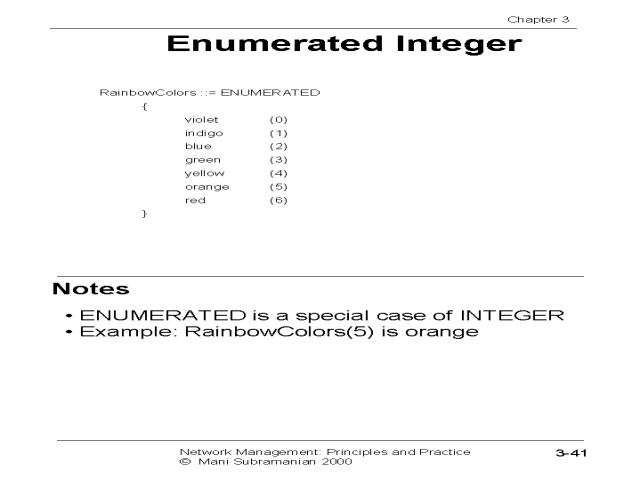 Chapter 3

Enumerated Integer

RainbowColors ::= ENUMERATED
{
violet (0)
indigo (1)
blue (2)
green (3)
yellow (4)
orange (5)
red (6)
}

Notes

• ENUMERATED is a special case of INTEGER
• Example: RainbowColors(5) is orange

Network Management: Principles and Practice
© Mani Subramanian 2000

3-41